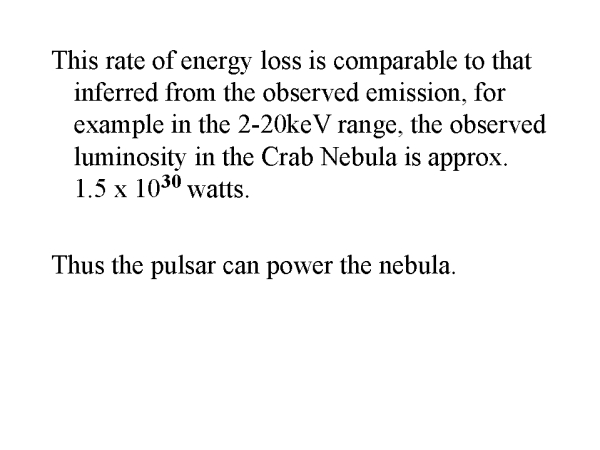 This rate of energy loss is comparable to that inferred from the observed emission, for example in the 2-20keV range, the observed luminosity in the Crab Nebula is approx. $1.5 \times 10^{30}$ watts.

Thus the pulsar can power the nebula.